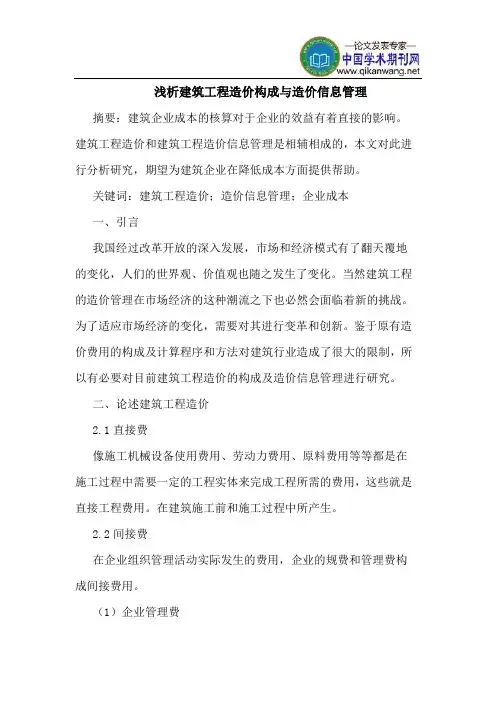 —论文发表专家—
中国学术期刊网
www.qikanwang.net

浅析建筑工程造价构成与造价信息管理

摘要：建筑企业成本的核算对于企业的效益有着直接的影响。建筑工程造价和建筑工程造价信息管理是相辅相成的，本文对此进行分析研究，期望为建筑企业在降低成本方面提供帮助。

关键词：建筑工程造价；造价信息管理；企业成本

一、引言

我国经过改革开放的深入发展，市场和经济模式有了翻天覆地的变化，人们的世界观、价值观也随之发生了变化。当然建筑工程的造价管理在市场经济的这种潮流之下也必然会面临着新的挑战。为了适应市场经济的变化，需要对其进行变革和创新。鉴于原有造价费用的构成及计算程序和方法对建筑行业造成了很大的限制，所以有必要对目前建筑工程造价的构成及造价信息管理进行研究。

二、论述建筑工程造价

2.1 直接费

像施工机械设备使用费用、劳动力费用、原料费用等等都是在施工过程中需要一定的工程实体来完成工程所需的费用，这些就是直接工程费用。在建筑施工前和施工过程中所产生。

2.2 间接费

在企业组织管理活动实际发生的费用，企业的规费和管理费构成间接费用。

（1）企业管理费